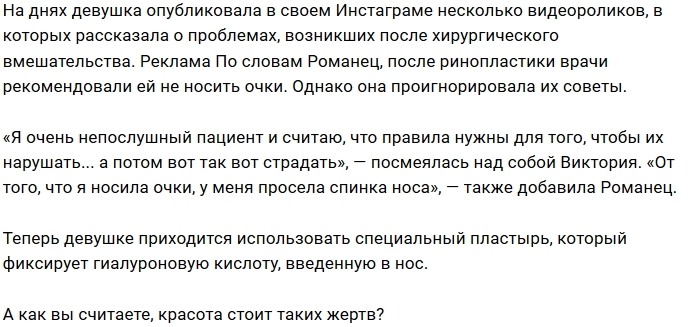 На днях девушка опубликовала в своем Инстаграме несколько видеороликов, в которых рассказала о проблемах, возникших после хирургического вмешательства. Реклама По словам Романец, после ринопластики врачи рекомендовали ей не носить очки. Однако она проигнорировала их советы.

«Я очень непослушный пациент и считаю, что правила нужны для того, чтобы их нарушать... а потом вот так вот страдать», — посмеялась над собой Виктория. «От того, что я носила очки, у меня просела спинка носа», — также добавила Романец.

Теперь девушке приходится использовать специальный пластырь, который фиксирует гиалуроновую кислоту, введенную в нос.

А как вы считаете, красота стоит таких жертв?